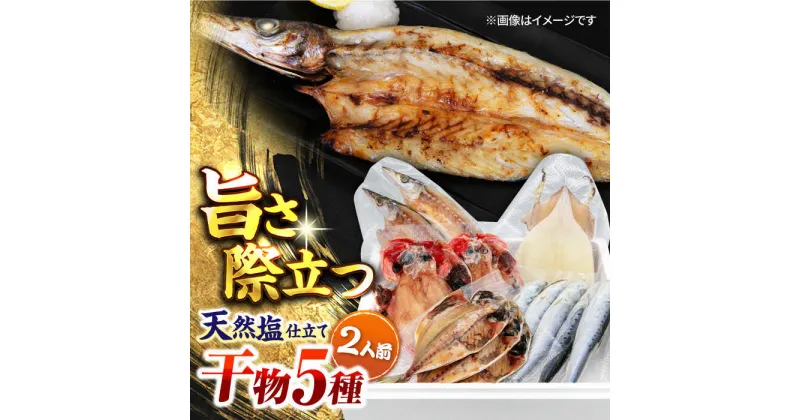 ※画像はイメージです

旨さ際立つ

天然塩仕立て

2人前

干物5種